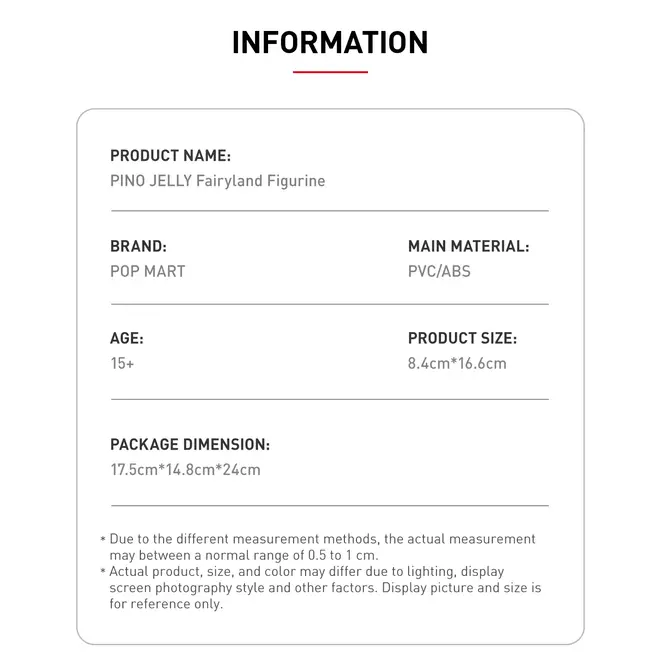 INFORMATION

PRODUCT NAME:
PINO JELLY Fairyland Figurine

BRAND:
POP MART

MAIN MATERIAL:
PVC/ABS

AGE:
15+

PRODUCT SIZE:
8.4cm*16.6cm

PACKAGE DIMENSION:
17.5cm*14.8cm*24cm

* Due to the different measurement methods, the actual measurement may between a normal range of 0.5 to 1 cm.
* Actual product, size, and color may differ due to lighting, display screen photography style and other factors. Display picture and size is for reference only.